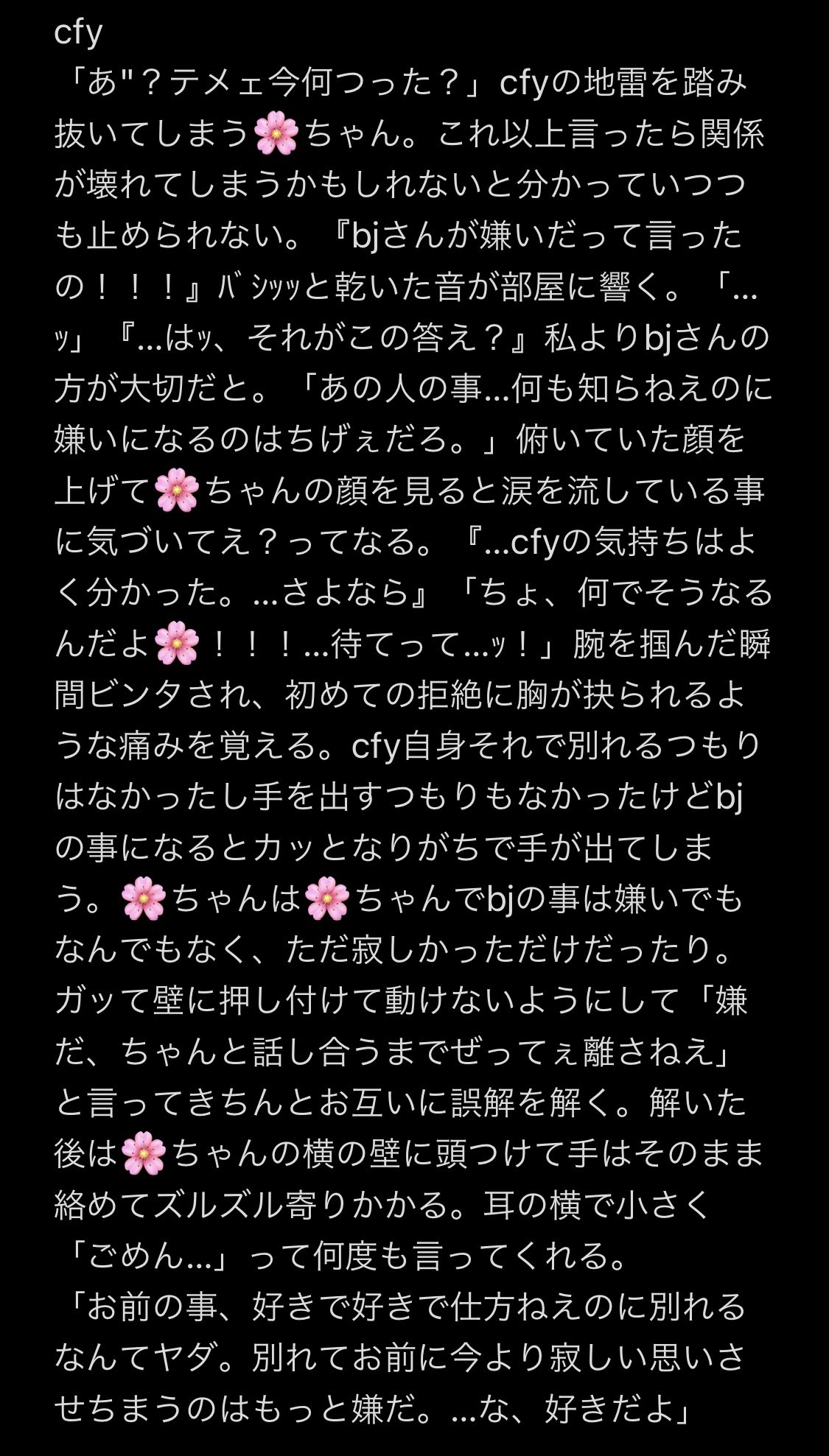 cfy
「あ"？テメェ今何つった？」cfyの地雷を踏み抜いてしまう🌸ちゃん。これ以上言ったら関係が壊れてしまうかもしれないと分かっていつつも止められない。『bjさんが嫌いだって言ったの！！！』ﾊﾞｼｯｯと乾いた音が部屋に響く。「…ｯ」『…はｯ、それがこの答え？』私よりbjさんの方が大切だと。「あの人の事…何も知らねえのに嫌いになるのはちげぇだろ。」俯いていた顔を上げて🌸ちゃんの顔を見ると涙を流している事に気づいてえ？ってなる。『…cfyの気持ちはよく分かった。…さよなら』「ちょ、何でそうなるんだよ🌸！！！…待てって…ｯ！」腕を掴んだ瞬間ビンタされ、初めての拒絶に胸が抉られるような痛みを覚える。cfy自身それで別れるつもりはなかったし手を出すつもりもなかったけどbjの事になるとカッとなりがちで手が出てしまう。🌸ちゃんは🌸ちゃんでbjの事は嫌いでもなんでもなく、ただ寂しかっただけだったり。ガッて壁に押し付けて動けないようにして「嫌だ、ちゃんと話し合うまでぜってぇ離さねえ」と言ってきちんとお互いに誤解を解く。解いた後は🌸ちゃんの横の壁に頭つけて手はそのまま絡めてズルズル寄りかかる。耳の横で小さく「ごめん…」って何度も言ってくれる。
「お前の事、好きで好きで仕方ねえのに別れるなんてヤダ。別れてお前に今より寂しい思いさせちまうのはもっと嫌だ。…な、好きだよ」